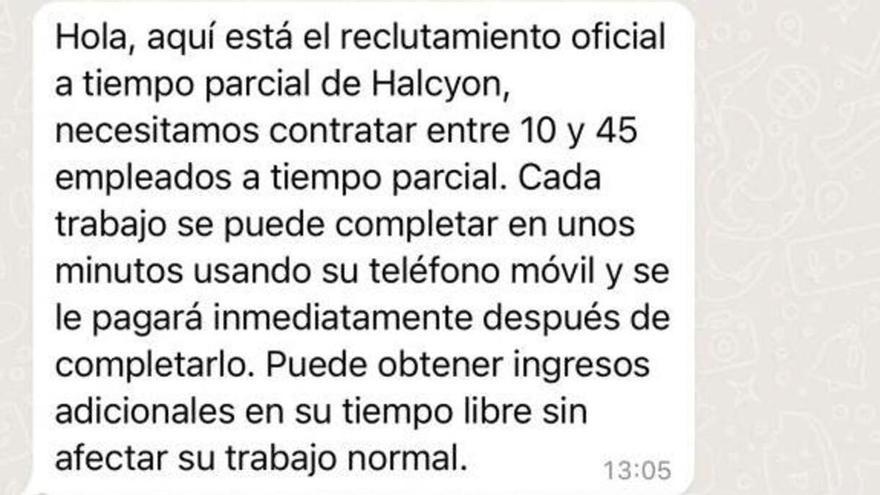 Hola, aquí está el reclutamiento oficial a tiempo parcial de Halcyon, necesitamos contratar entre 10 y 45 empleados a tiempo parcial. Cada trabajo se puede completar en unos minutos usando su teléfono móvil y se le pagará inmediatamente después de completarlo. Puede obtener ingresos adicionales en su tiempo libre sin afectar su trabajo normal.

13:05